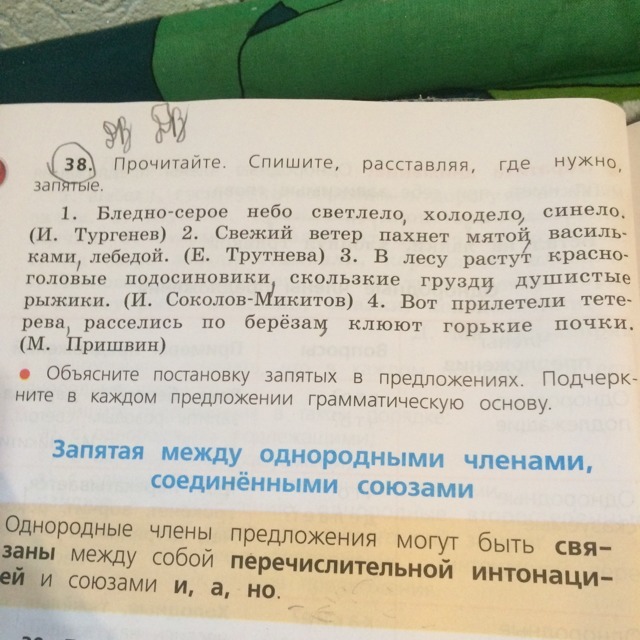 38. Прочитайте. Спишите, расставляя, где нужно, запятые.

1. Бледно-серое небо светлело, холодело, синело. (И. Тургенев) 2. Свежий ветер пахнет мятой, васильками, лебедой. (Е. Трутнева) 3. В лесу растут красноголовые подосиновики, скользкие грузди, душистые рыжики. (И. Соколов-Микитов) 4. Вот прилетели тетерева, расселись по берёзам, клюют горькие почки. (М. Пришвин)

• Объясните постановку запятых в предложениях. Подчеркните в каждом предложении грамматическую основу.

Запятая между однородными членами, соединёнными союзами

Однородные члены предложения могут быть связаны между собой перечислительной интонацией и союзами и, а, но.